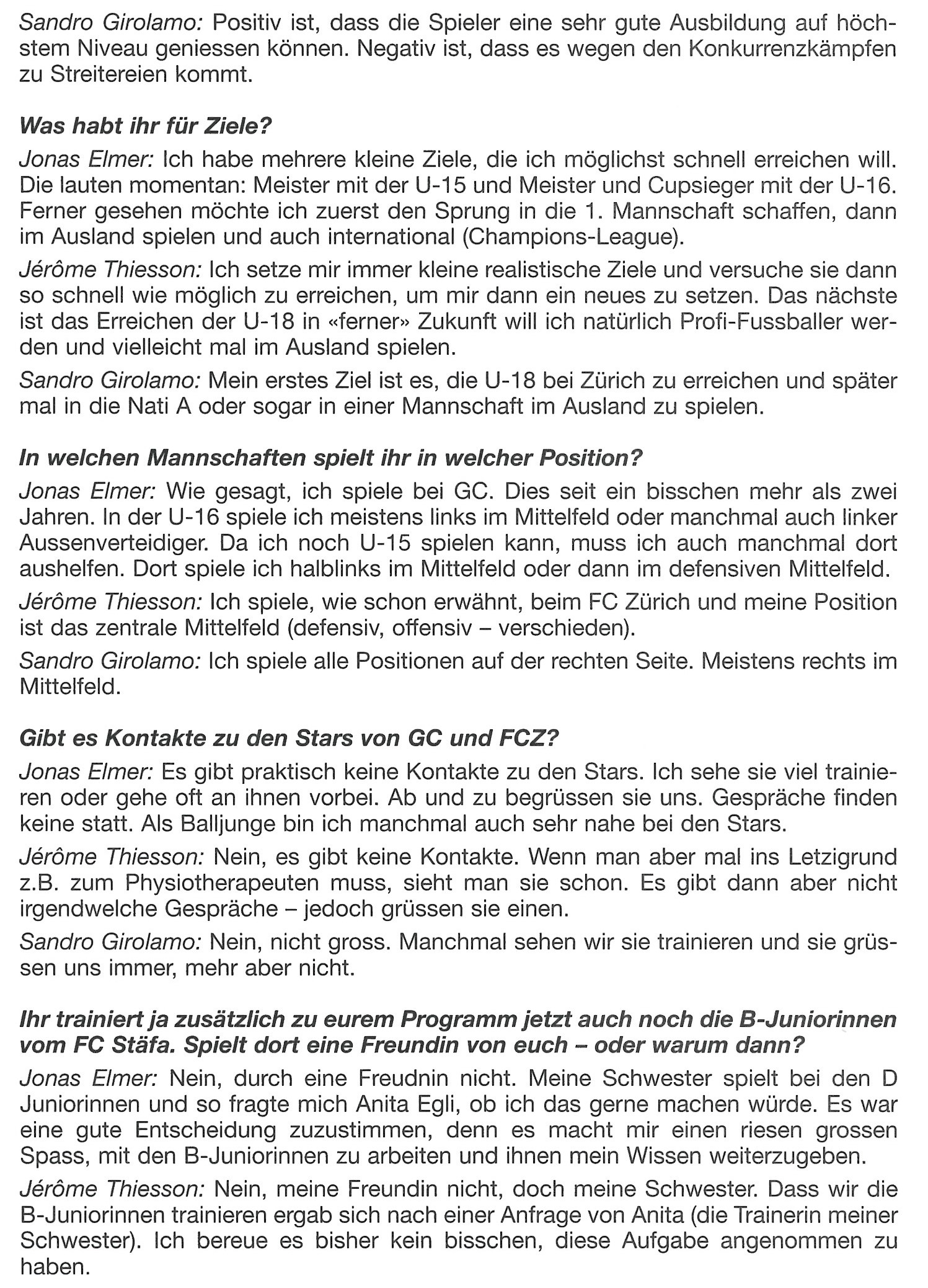 Sandro Girolamo: Positiv ist, dass die Spieler eine sehr gute Ausbildung auf höchstem Niveau geniessen können. Negativ ist, dass es wegen den Konkurrenzkämpfen zu Streitereien kommt.

Was habt ihr für Ziele?

Jonas Elmer: Ich habe mehrere kleine Ziele, die ich möglichst schnell erreichen will. Die lauten momentan: Meister mit der U-15 und Meister und Cupsieger mit der U-16. Ferner gesehen möchte ich zuerst den Sprung in die 1. Mannschaft schaffen, dann im Ausland spielen und auch international (Champions-League).

Jérôme Thiesson: Ich setze mir immer kleine realistische Ziele und versuche sie dann so schnell wie möglich zu erreichen, um mir dann ein neues zu setzen. Das nächste ist das Erreichen der U-18 in «ferner» Zukunft will ich natürlich Profi-Fussballer werden und vielleicht mal im Ausland spielen.

Sandro Girolamo: Mein erstes Ziel ist es, die U-18 bei Zürich zu erreichen und später mal in die Nati A oder sogar in einer Mannschaft im Ausland zu spielen.

In welchen Mannschaften spielt ihr in welcher Position?

Jonas Elmer: Wie gesagt, ich spiele bei GC. Dies seit ein bisschen mehr als zwei Jahren. In der U-16 spiele ich meistens links im Mittelfeld oder manchmal auch linker Aussenverteidiger. Da ich noch U-15 spielen kann, muss ich auch manchmal dort aushelfen. Dort spiele ich halblinks im Mittelfeld oder dann im defensiven Mittelfeld.

Jérôme Thiesson: Ich spiele, wie schon erwähnt, beim FC Zürich und meine Position ist das zentrale Mittelfeld (defensiv, offensiv – verschieden).

Sandro Girolamo: Ich spiele alle Positionen auf der rechten Seite. Meistens rechts im Mittelfeld.

Gibt es Kontakte zu den Stars von GC und FCZ?

Jonas Elmer: Es gibt praktisch keine Kontakte zu den Stars. Ich sehe sie viel trainieren oder gehe oft an ihnen vorbei. Ab und zu begrüssen sie uns. Gespräche finden keine statt. Als Balljunge bin ich manchmal auch sehr nahe bei den Stars.

Jérôme Thiesson: Nein, es gibt keine Kontakte. Wenn man aber mal ins Letzigrund z.B. zum Physiotherapeuten muss, sieht man sie schon. Es gibt dann aber nicht irgendwelche Gespräche – jedoch grüssen sie einen.

Sandro Girolamo: Nein, nicht gross. Manchmal sehen wir sie trainieren und sie grüssen uns immer, mehr aber nicht.

Ihr trainiert ja zusätzlich zu eurem Programm jetzt auch noch die B-Juniorinnen vom FC Stäfa. Spielt dort eine Freundin von euch – oder warum dann?

Jonas Elmer: Nein, durch eine Freudnin nicht. Meine Schwester spielt bei den D Juniorinnen und so fragte mich Anita Egli, ob ich das gerne machen würde. Es war eine gute Entscheidung zuzustimmen, denn es macht mir einen riesen grossen Spass, mit den B-Juniorinnen zu arbeiten und ihnen mein Wissen weiterzugeben.

Jérôme Thiesson: Nein, meine Freundin nicht, doch meine Schwester. Dass wir die B-Juniorinnen trainieren ergab sich nach einer Anfrage von Anita (die Trainerin meiner Schwester). Ich bereue es bisher kein bisschen, diese Aufgabe angenommen zu haben.